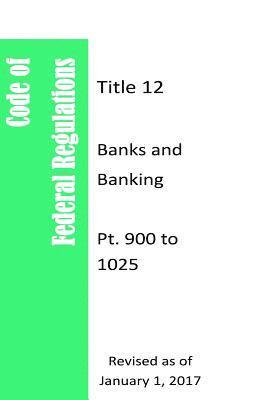 Code of
Federal Regulations

Title 12

Banks and Banking

Pt. 900 to 1025

Revised as of January 1, 2017